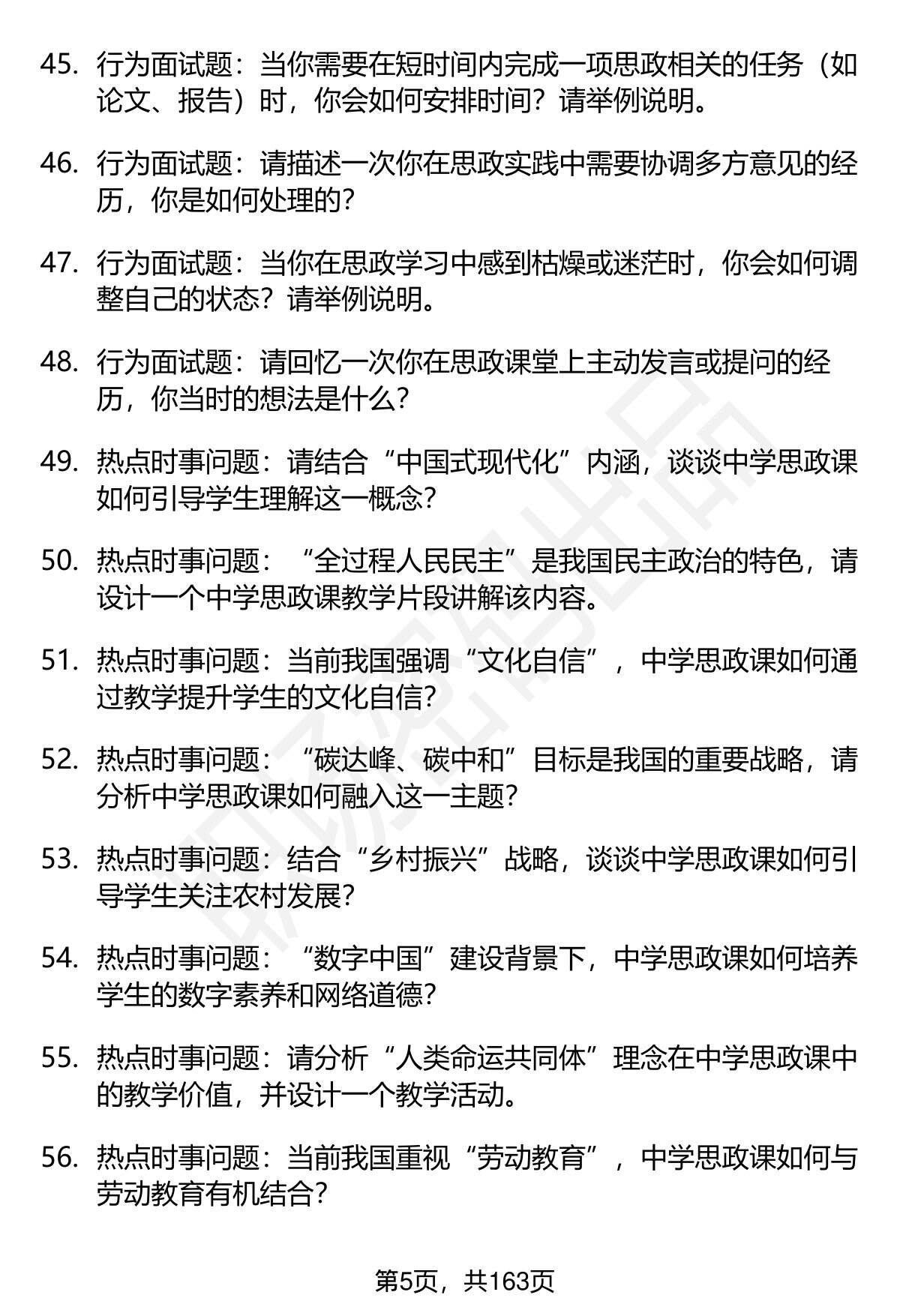 45. 行为面试题：当你需要在短时间内完成一项思政相关的任务（如论文、报告）时，你会如何安排时间？请举例说明。

46. 行为面试题：请描述一次你在思政实践中需要协调多方意见的经历，你是如何处理的？

47. 行为面试题：当你在思政学习中感到枯燥或迷茫时，你会如何调整自己的状态？请举例说明。

48. 行为面试题：请回忆一次你在思政课堂上主动发言或提问的经历，你当时的想法是什么？

49. 热点时事问题：请结合“中国式现代化”内涵，谈谈中学思政课如何引导学生理解这一概念？

50. 热点时事问题：“全过程人民民主”是我国民主政治的特色，请设计一个中学思政课教学片段讲解该内容。

51. 热点时事问题：当前我国强调“文化自信”，中学思政课如何通过教学提升学生的文化自信？

52. 热点时事问题：“碳达峰、碳中和”目标是我国的重要战略，请分析中学思政课如何融入这一主题？

53. 热点时事问题：结合“乡村振兴”战略，谈谈中学思政课如何引导学生关注农村发展？

54. 热点时事问题：“数字中国”建设背景下，中学思政课如何培养学生的数字素养和网络道德？

55. 热点时事问题：请分析“人类命运共同体”理念在中学思政课中的教学价值，并设计一个教学活动。

56. 热点时事问题：当前我国重视“劳动教育”，中学思政课如何与劳动教育有机结合？

第5页，共163页